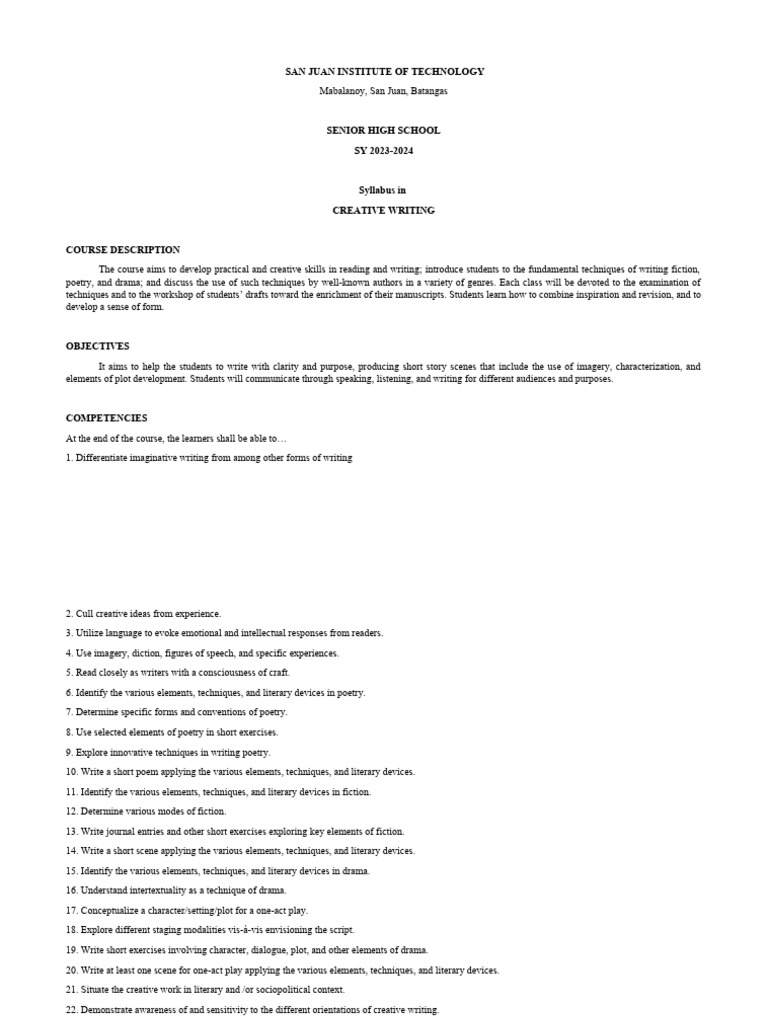 SAN JUAN INSTITUTE OF TECHNOLOGY

Mabalanoy, San Juan, Batangas

SENIOR HIGH SCHOOL

SY 2023-2024

Syllabus in

CREATIVE WRITING

COURSE DESCRIPTION

The course aims to develop practical and creative skills in reading and writing; introduce students to the fundamental techniques of writing fiction, poetry, and drama; and discuss the use of such techniques by well-known authors in a variety of genres. Each class will be devoted to the examination of techniques and to the workshop of students' drafts toward the enrichment of their manuscripts. Students learn how to combine inspiration and revision, and to develop a sense of form.

OBJECTIVES

It aims to help the students to write with clarity and purpose, producing short story scenes that include the use of imagery, characterization, and elements of plot development. Students will communicate through speaking, listening, and writing for different audiences and purposes.

COMPETENCIES

At the end of the course, the learners shall be able to…

1. Differentiate imaginative writing from among other forms of writing

2. Cull creative ideas from experience.

3. Utilize language to evoke emotional and intellectual responses from readers.

4. Use imagery, diction, figures of speech, and specific experiences.

5. Read closely as writers with a consciousness of craft.

6. Identify the various elements, techniques, and literary devices in poetry.

7. Determine specific forms and conventions of poetry.

8. Use selected elements of poetry in short exercises.

9. Explore innovative techniques in writing poetry.

10. Write a short poem applying the various elements, techniques, and literary devices.

11. Identify the various elements, techniques, and literary devices in fiction.

12. Determine various modes of fiction.

13. Write journal entries and other short exercises exploring key elements of fiction.

14. Write a short scene applying the various elements, techniques, and literary devices.

15. Identify the various elements, techniques, and literary devices in drama.

16. Understand intertextuality as a technique of drama.

17. Conceptualize a character/setting/plot for a one-act play.

18. Explore different staging modalities vis-à-vis envisioning the script.

19. Write short exercises involving character, dialogue, plot, and other elements of drama.

20. Write at least one scene for one-act play applying the various elements, techniques, and literary devices.

21. Situate the creative work in literary and /or sociopolitical context.

22. Demonstrate awareness of and sensitivity to the different orientations of creative writing.